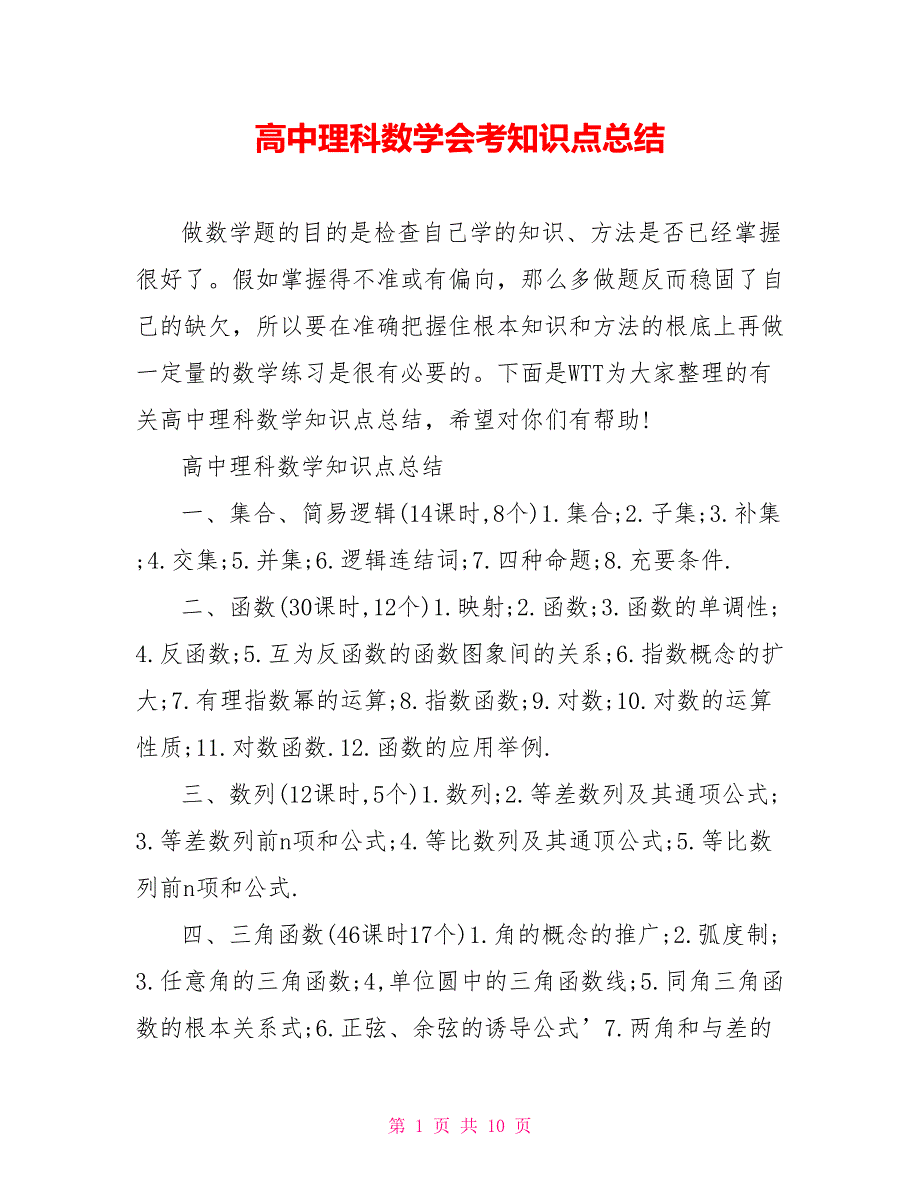 高中理科数学会考知识点总结

做数学题的目的是检查自己学的知识、方法是否已经掌握很好了。假如掌握得不准或有偏向，那么多做题反而稳固了自己的缺欠，所以要在准确把握住根本知识和方法的根底上再做一定量的数学练习是很有必要的。下面是WTT为大家整理的有关高中理科数学知识点总结，希望对你们有帮助!

高中理科数学知识点总结

一、集合、简易逻辑(14课时,8个)1.集合;2.子集;3.补集;4.交集;5.并集;6.逻辑连结词;7.四种命题;8.充要条件.

二、函数(30课时,12个)1.映射;2.函数;3.函数的单调性;4.反函数;5.互为反函数的函数图象间的关系;6.指数概念的扩大;7.有理指数幂的运算;8.指数函数;9.对数;10.对数的运算性质;11.对数函数.12.函数的应用举例.

三、数列(12课时,5个)1.数列;2.等差数列及其通项公式;3.等差数列前n项和公式;4.等比数列及其通顶公式;5.等比数列前n项和公式.

四、三角函数(46课时17个)1.角的概念的推广;2.弧度制;3.任意角的三角函数;4,单位圆中的三角函数线;5.同角三角函数的根本关系式;6.正弦、余弦的诱导公式’7.两角和与差的

第 1 页 共 10 页